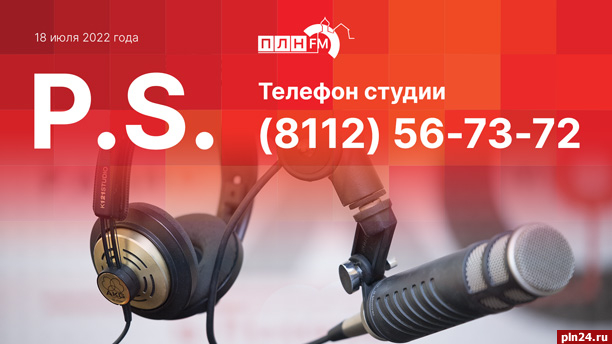 18 июля 2022 года

ПЛН FM

P.S.

Телефон студии
(8112) 56-73-72

K121 STUDIO

AKG

pln24.ru